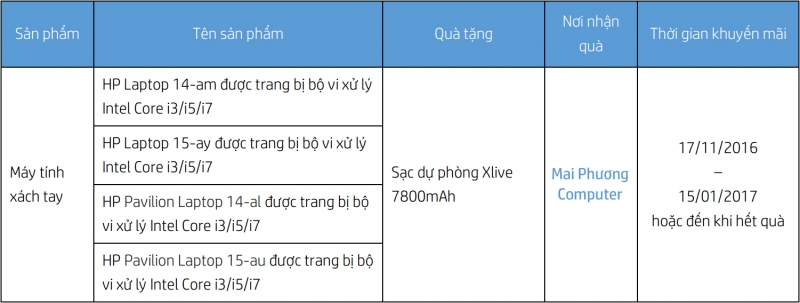 | Sản phẩm | Tên sản phẩm | Quà tặng | Nơi nhận quà | Thời gian khuyến mãi |
|---|---|---|---|---|
| Máy tính xách tay | HP Laptop 14-am được trang bị bộ vi xử lý Intel Core i3/i5/i7 | Sạc dự phòng Xlive 7800mAh | Mai Phương Computer | 17/11/2016 – 15/01/2017 hoặc đến khi hết quà |
| | HP Laptop 15-ay được trang bị bộ vi xử lý Intel Core i3/i5/i7 | | | |
| | HP Pavilion Laptop 14-al được trang bị bộ vi xử lý Intel Core i3/i5/i7 | | | |
| | HP Pavilion Laptop 15-au được trang bị bộ vi xử lý Intel Core i3/i5/i7 | | | |